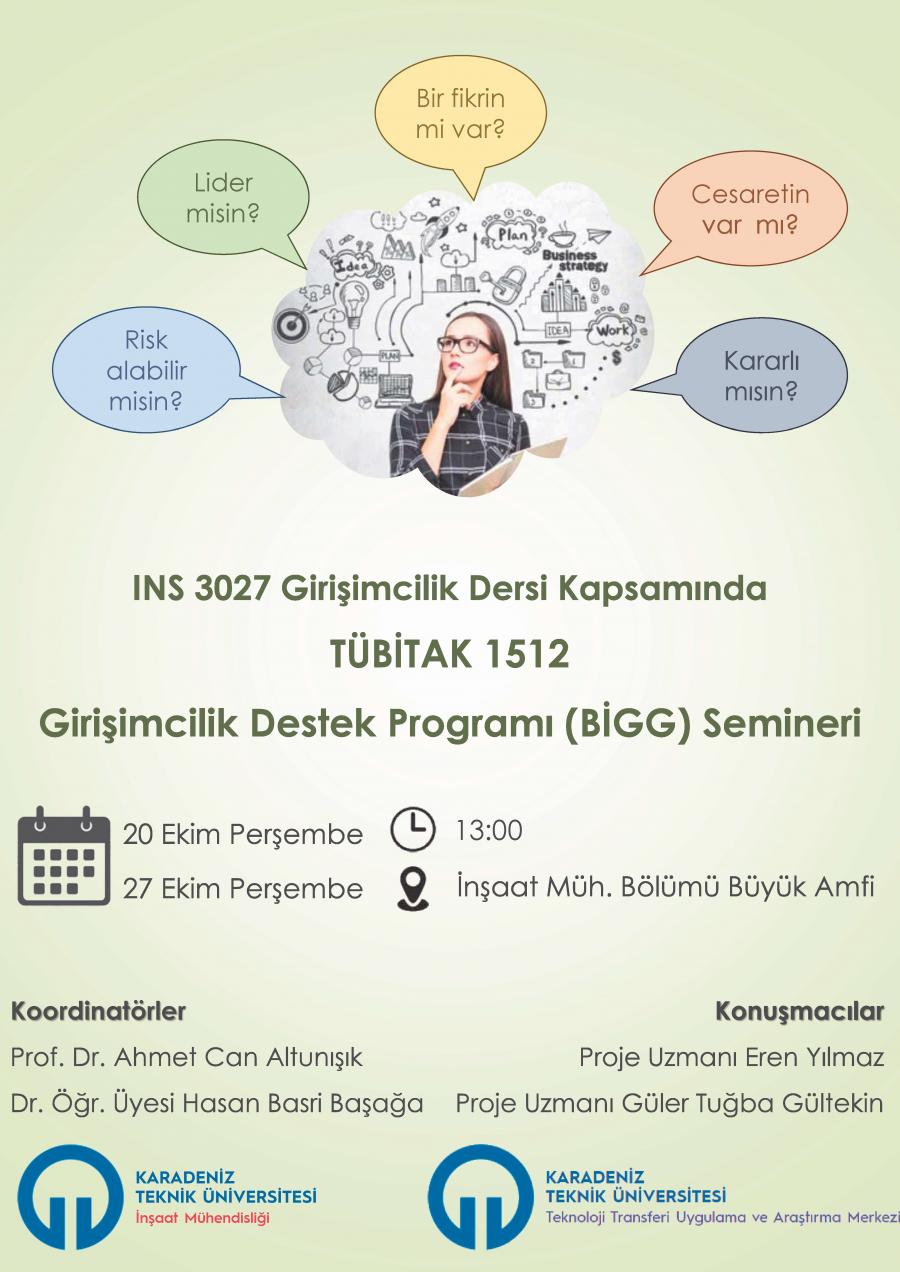 Bir fikrin mi var?

Lider misin?

Cesaretin var mı?

Risk alabilir misin?

Kararlı mısın?

Idea

Plan

Business strategy

IDEA

Work

PLAN

INS 3027 Girişimcilik Dersi Kapsamında

TÜBİTAK 1512

Girişimcilik Destek Programı (BİGG) Semineri

20 Ekim Perşembe
27 Ekim Perşembe

13:00

İnşaat Müh. Bölümü Büyük Amfi

Koordinatörler
Prof. Dr. Ahmet Can Altunışık
Dr. Öğr. Üyesi Hasan Basri Başağa

Konuşmacılar
Proje Uzmanı Eren Yılmaz
Proje Uzmanı Güler Tuğba Gültekin

KARADENİZ TEKNİK ÜNİVERSİTESİ
İnşaat Mühendisliği

KARADENİZ TEKNİK ÜNİVERSİTESİ
Teknoloji Transferi Uygulama ve Araştırma Merkezi